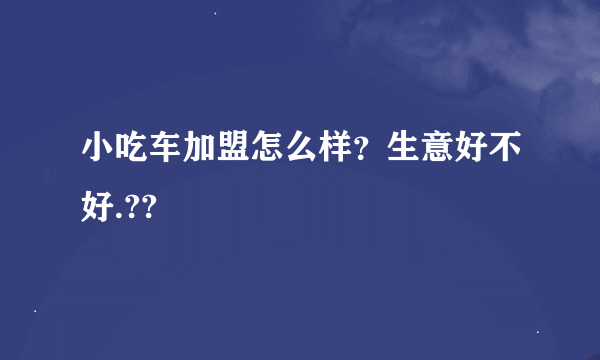 小吃车加盟怎么样？生意好不好.??